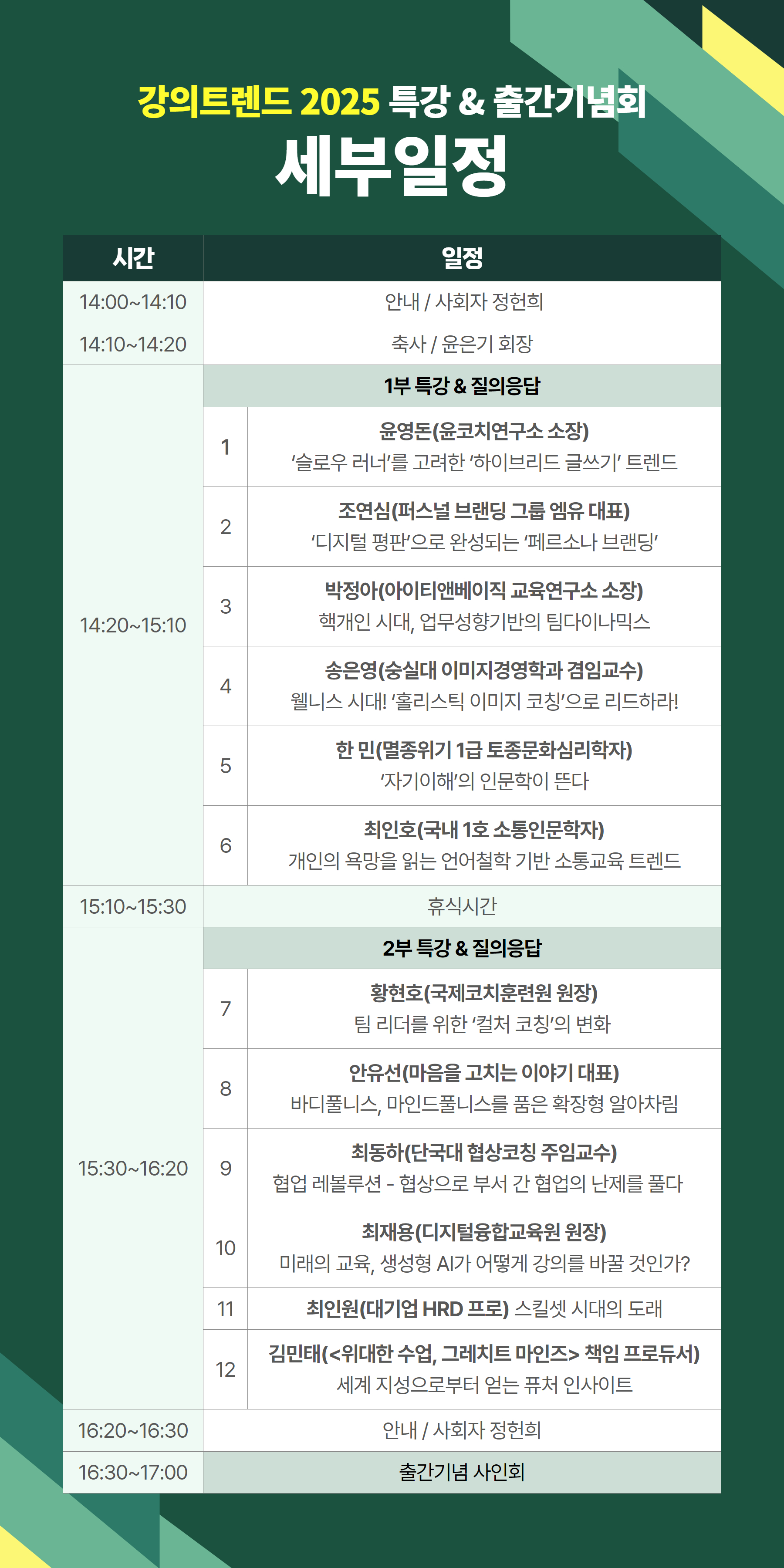 강의트렌드 2025 특강 & 출간기념회

세부일정

| 시간 | 일정 | |
|---|---|---|
| 14:00~14:10 | 안내 / 사회자 정헌희 | |
| 14:10~14:20 | 축사 / 윤은기 회장 | |
| 14:20~15:10 | 1부 특강 & 질의응답 | |
| | 1 | 윤영돈(윤코치연구소 소장) '슬로우 러너'를 고려한 '하이브리드 글쓰기' 트렌드 |
| | 2 | 조연심(퍼스널 브랜딩 그룹 엠유 대표) '디지털 평판'으로 완성되는 '페르소나 브랜딩' |
| | 3 | 박정아(아이티앤베이직 교육연구소 소장) 핵개인 시대, 업무성향기반의 팀다이나믹스 |
| | 4 | 송은영(숭실대 이미지경영학과 겸임교수) 웰니스 시대! '홀리스틱 이미지 코칭'으로 리드하라! |
| | 5 | 한 민(멸종위기 1급 토종문화심리학자) '자기이해'의 인문학이 뜬다 |
| | 6 | 최인호(국내 1호 소통인문학자) 개인의 욕망을 읽는 언어철학 기반 소통교육 트렌드 |
| 15:10~15:30 | 휴식시간 | |
| 15:30~16:20 | 2부 특강 & 질의응답 | |
| | 7 | 황현호(국제코치훈련원 원장) 팀 리더를 위한 '컬처 코칭'의 변화 |
| | 8 | 안유선(마음을 고치는 이야기 대표) 바디풀니스, 마인드풀니스를 품은 확장형 알아차림 |
| | 9 | 최동하(단국대 협상코칭 주임교수) 협업 레볼루션 - 협상으로 부서 간 협업의 난제를 풀다 |
| | 10 | 최재용(디지털융합교육원 원장) 미래의 교육, 생성형 AI가 어떻게 강의를 바꿀 것인가? |
| | 11 | 최인원(대기업 HRD 프로) 스킬셋 시대의 도래 |
| | 12 | 김민태(<위대한 수업, 그레치트 마인즈> 책임 프로듀서) 세계 지성으로부터 얻는 퓨처 인사이트 |
| 16:20~16:30 | 안내 / 사회자 정헌희 | |
| 16:30~17:00 | 출간기념 사인회 | |